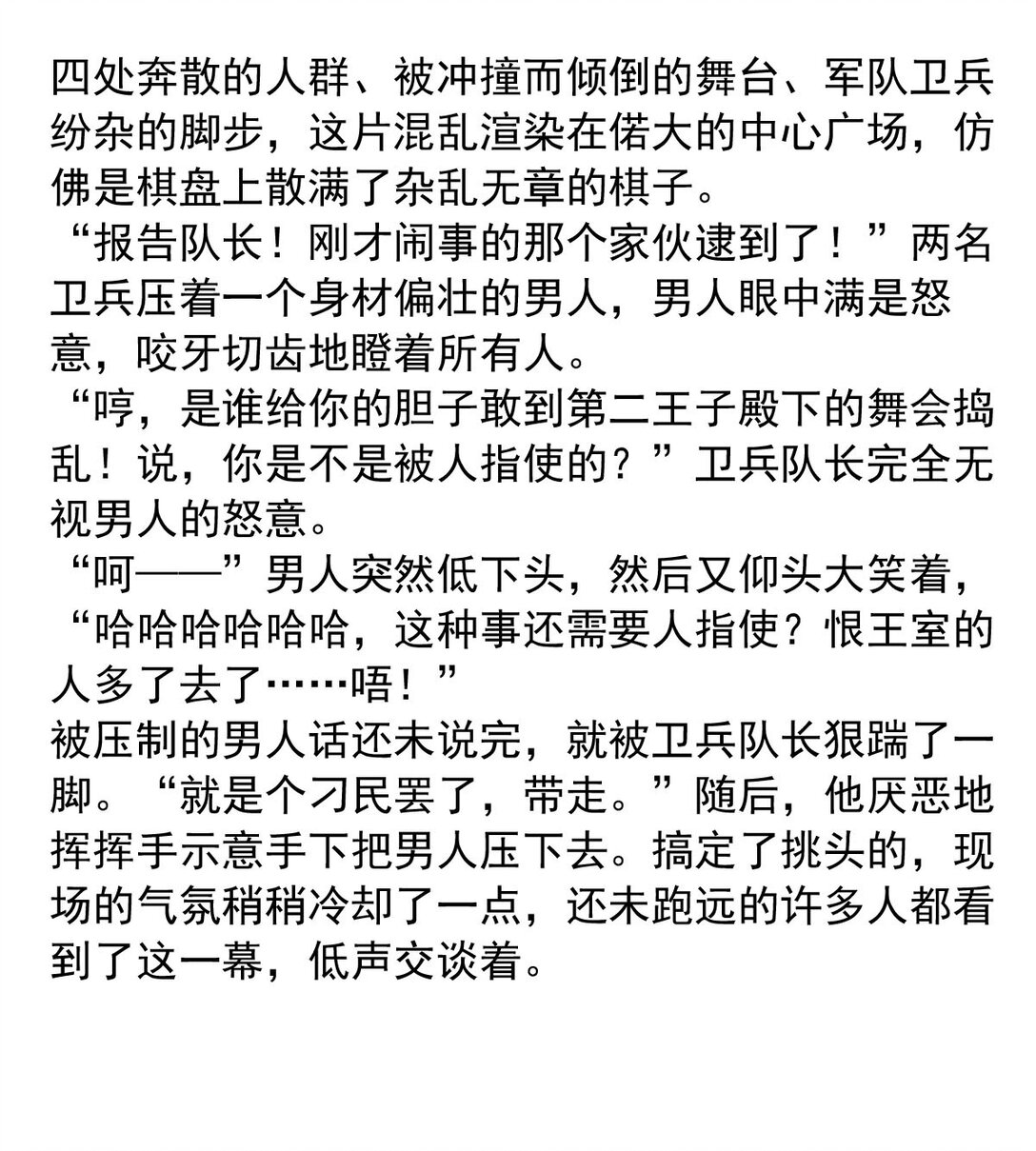 四处奔散的人群、被冲撞而倾倒的舞台、军队卫兵纷杂的脚步，这片混乱渲染在偌大的中心广场，仿佛是棋盘上散满了杂乱无章的棋子。

“报告队长！刚才闹事的那个家伙逮到了！”两名卫兵压着一个身材偏壮的男人，男人眼中满是怒意，咬牙切齿地瞪着所有人。

“哼，是谁给你的胆子敢到第二王子殿下的舞会捣乱！说，你是不是被人指使的？”卫兵队长完全无视男人的怒意。

“呵——”男人突然低下头，然后又仰头大笑着，“哈哈哈哈哈哈，这种事还需要人指使？恨王室的人多了去了……唔！”

被压制的男人话还未说完，就被卫兵队长狠踹了一脚。“就是个刁民罢了，带走。”随后，他厌恶地挥挥手示意手下把男人压下去。搞定了挑头的，现场的气氛稍稍冷却了一点，还未跑远的许多人都看到了这一幕，低声交谈着。